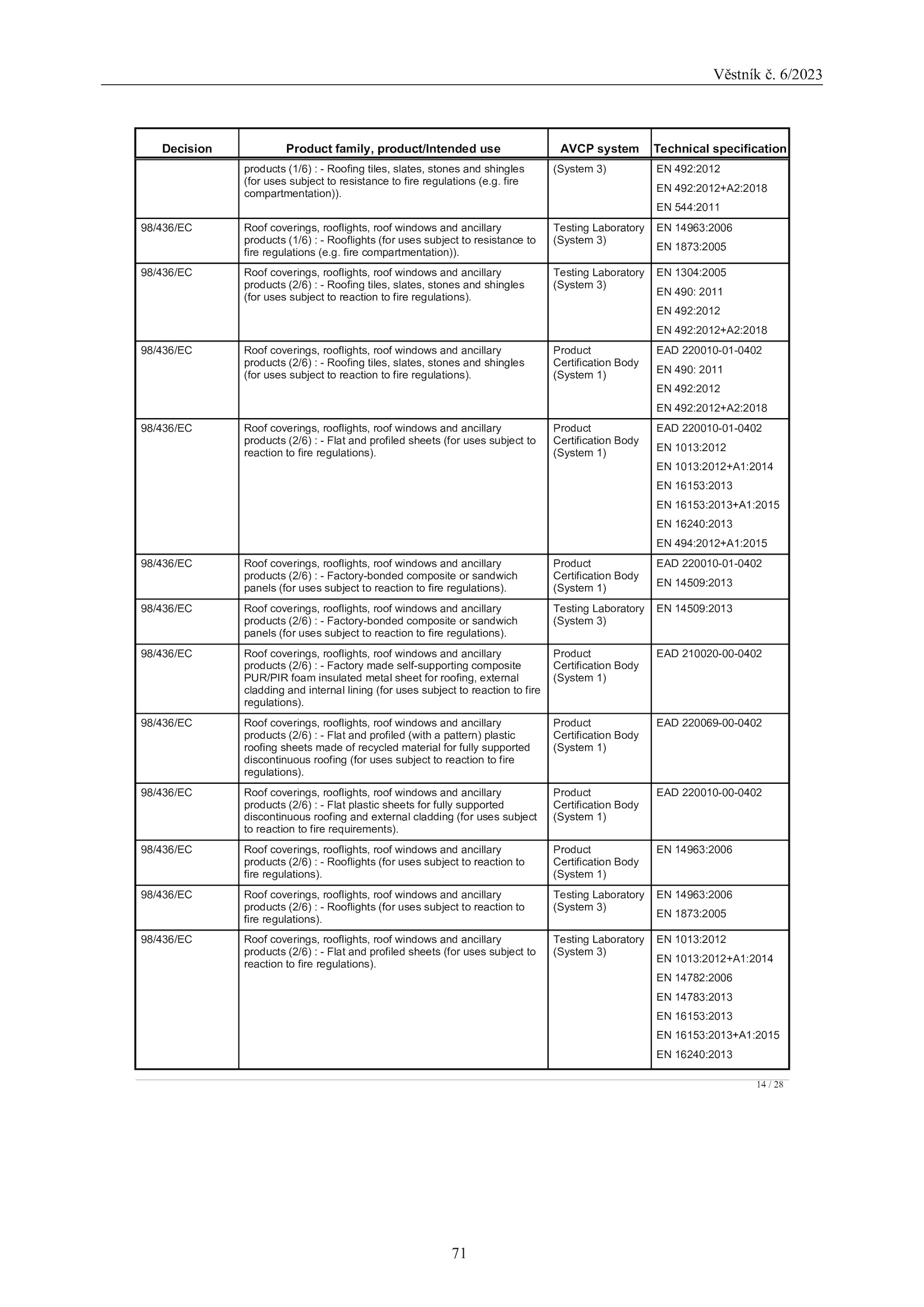 Věstník č. 6/2023

| Decision | Product family, product/Intended use | AVCP system | Technical specification |
|---|---|---|---|
| | products (1/6) : - Roofing tiles, slates, stones and shingles (for uses subject to resistance to fire regulations (e.g. fire compartmentation)). | (System 3) | EN 492:2012 EN 492:2012+A2:2018 EN 544:2011 |
| 98/436/EC | Roof coverings, rooflights, roof windows and ancillary products (1/6) : - Rooflights (for uses subject to resistance to fire regulations (e.g. fire compartmentation)). | Testing Laboratory (System 3) | EN 14963:2006 EN 1873:2005 |
| 98/436/EC | Roof coverings, rooflights, roof windows and ancillary products (2/6) : - Roofing tiles, slates, stones and shingles (for uses subject to reaction to fire regulations). | Testing Laboratory (System 3) | EN 1304:2005 EN 490: 2011 EN 492:2012 EN 492:2012+A2:2018 |
| 98/436/EC | Roof coverings, rooflights, roof windows and ancillary products (2/6) : - Roofing tiles, slates, stones and shingles (for uses subject to reaction to fire regulations). | Product Certification Body (System 1) | EAD 220010-01-0402 EN 490: 2011 EN 492:2012 EN 492:2012+A2:2018 |
| 98/436/EC | Roof coverings, rooflights, roof windows and ancillary products (2/6) : - Flat and profiled sheets (for uses subject to reaction to fire regulations). | Product Certification Body (System 1) | EAD 220010-01-0402 EN 1013:2012 EN 1013:2012+A1:2014 EN 16153:2013 EN 16153:2013+A1:2015 EN 16240:2013 EN 494:2012+A1:2015 |
| 98/436/EC | Roof coverings, rooflights, roof windows and ancillary products (2/6) : - Factory-bonded composite or sandwich panels (for uses subject to reaction to fire regulations). | Product Certification Body (System 1) | EAD 220010-01-0402 EN 14509:2013 |
| 98/436/EC | Roof coverings, rooflights, roof windows and ancillary products (2/6) : - Factory-bonded composite or sandwich panels (for uses subject to reaction to fire regulations). | Testing Laboratory (System 3) | EN 14509:2013 |
| 98/436/EC | Roof coverings, rooflights, roof windows and ancillary products (2/6) : - Factory made self-supporting composite PUR/PIR foam insulated metal sheet for roofing, external cladding and internal lining (for uses subject to reaction to fire regulations). | Product Certification Body (System 1) | EAD 210020-00-0402 |
| 98/436/EC | Roof coverings, rooflights, roof windows and ancillary products (2/6) : - Flat and profiled (with a pattern) plastic roofing sheets made of recycled material for fully supported discontinuous roofing (for uses subject to reaction to fire regulations). | Product Certification Body (System 1) | EAD 220069-00-0402 |
| 98/436/EC | Roof coverings, rooflights, roof windows and ancillary products (2/6) : - Flat plastic sheets for fully supported discontinuous roofing and external cladding (for uses subject to reaction to fire requirements). | Product Certification Body (System 1) | EAD 220010-00-0402 |
| 98/436/EC | Roof coverings, rooflights, roof windows and ancillary products (2/6) : - Rooflights (for uses subject to reaction to fire regulations). | Product Certification Body (System 1) | EN 14963:2006 |
| 98/436/EC | Roof coverings, rooflights, roof windows and ancillary products (2/6) : - Rooflights (for uses subject to reaction to fire regulations). | Testing Laboratory (System 3) | EN 14963:2006 EN 1873:2005 |
| 98/436/EC | Roof coverings, rooflights, roof windows and ancillary products (2/6) : - Flat and profiled sheets (for uses subject to reaction to fire regulations). | Testing Laboratory (System 3) | EN 1013:2012 EN 1013:2012+A1:2014 EN 14782:2006 EN 14783:2013 EN 16153:2013 EN 16153:2013+A1:2015 EN 16240:2013 |

14 / 28

71